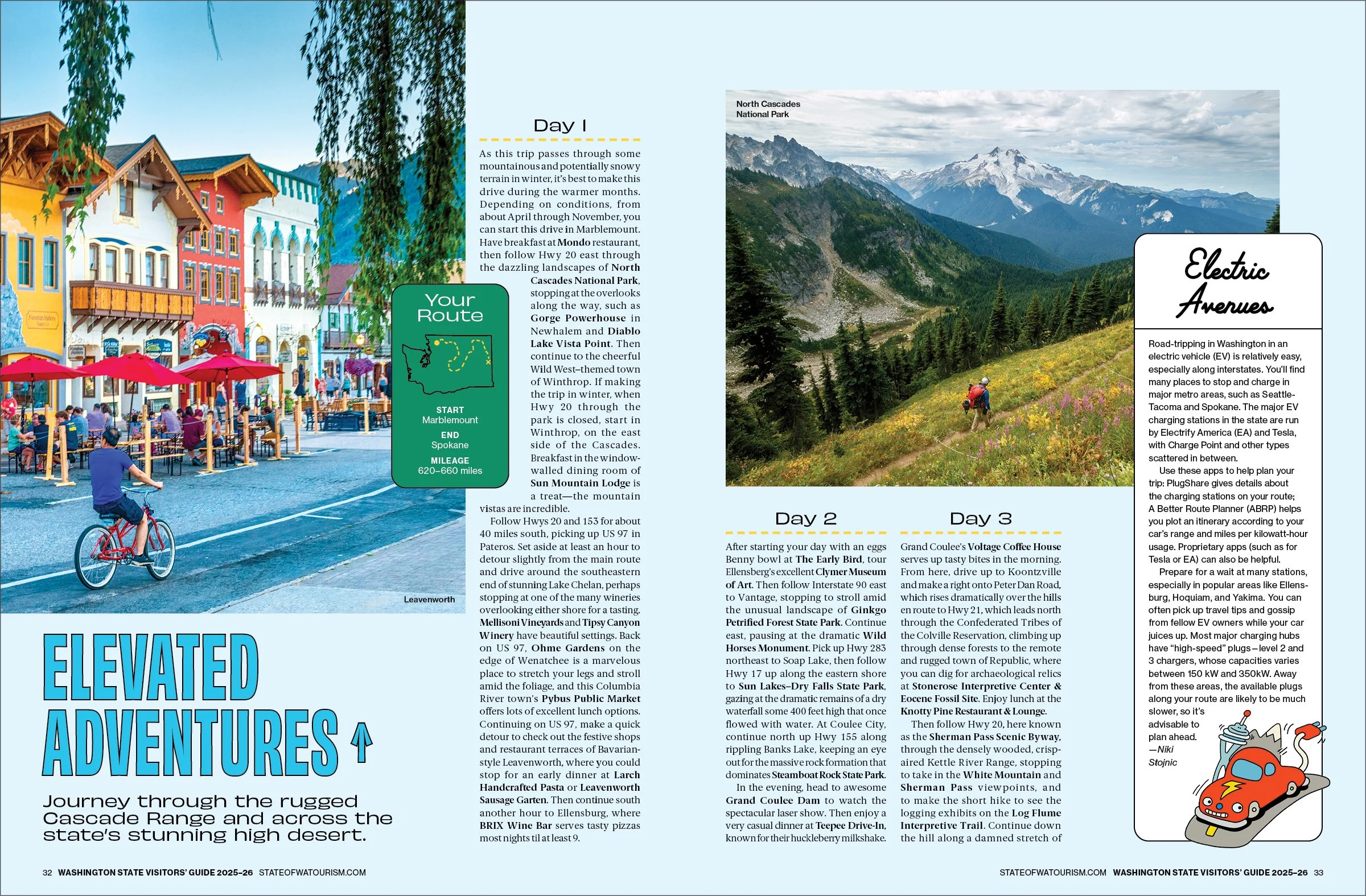 Leavenworth

ELEVATED ADVENTURES

Journey through the rugged Cascade Range and across the state's stunning high desert.

Your Route

START
Marblemount

END
Spokane

MILEAGE
620–660 miles

Day 1

As this trip passes through some mountainous and potentially snowy terrain in winter, it's best to make this drive during the warmer months. Depending on conditions, from about April through November, you can start this drive in Marblemount. Have breakfast at Mondo restaurant, then follow Hwy 20 east through the dazzling landscapes of North Cascades National Park, stopping at the overlooks along the way, such as Gorge Powerhouse in Newhalem and Diablo Lake Vista Point. Then continue to the cheerful Wild West–themed town of Winthrop. If making the trip in winter, when Hwy 20 through the park is closed, start in Winthrop, on the east side of the Cascades. Breakfast in the window-walled dining room of Sun Mountain Lodge is a treat—the mountain vistas are incredible.

Follow Hwys 20 and 153 for about 40 miles south, picking up US 97 in Pateros. Set aside at least an hour to detour slightly from the main route and drive around the southeastern end of stunning Lake Chelan, perhaps stopping at one of the many wineries overlooking either shore for a tasting. Mellisoni Vineyards and Tipsy Canyon Winery have beautiful settings. Back on US 97, Ohme Gardens on the edge of Wenatchee is a marvelous place to stretch your legs and stroll amid the foliage, and this Columbia River town's Pybus Public Market offers lots of excellent lunch options. Continuing on US 97, make a quick detour to check out the festive shops and restaurant terraces of Bavarian-style Leavenworth, where you could stop for an early dinner at Larch Handcrafted Pasta or Leavenworth Sausage Garten. Then continue south another hour to Ellensburg, where BRIX Wine Bar serves tasty pizzas most nights til at least 9.

North Cascades National Park

Day 2

After starting your day with an eggs Benny bowl at The Early Bird, tour Ellensberg's excellent Clymer Museum of Art. Then follow Interstate 90 east to Vantage, stopping to stroll amid the unusual landscape of Ginkgo Petrified Forest State Park. Continue east, pausing at the dramatic Wild Horses Monument. Pick up Hwy 283 northeast to Soap Lake, then follow Hwy 17 up along the eastern shore to Sun Lakes–Dry Falls State Park, gazing at the dramatic remains of a dry waterfall some 400 feet high that once flowed with water. At Coulee City, continue north up Hwy 155 along rippling Banks Lake, keeping an eye out for the massive rock formation that dominates Steamboat Rock State Park.

In the evening, head to awesome Grand Coulee Dam to watch the spectacular laser show. Then enjoy a very casual dinner at Teepee Drive-In, known for their huckleberry milkshake.

Day 3

Grand Coulee's Voltage Coffee House serves up tasty bites in the morning. From here, drive up to Koontzville and make a right onto Peter Dan Road, which rises dramatically over the hills en route to Hwy 21, which leads north through the Confederated Tribes of the Colville Reservation, climbing up through dense forests to the remote and rugged town of Republic, where you can dig for archaeological relics at Stonerose Interpretive Center & Eocene Fossil Site. Enjoy lunch at the Knotty Pine Restaurant & Lounge.

Then follow Hwy 20, here known as the Sherman Pass Scenic Byway, through the densely wooded, crisp-aired Kettle River Range, stopping to take in the White Mountain and Sherman Pass viewpoints, and to make the short hike to see the logging exhibits on the Log Flume Interpretive Trail. Continue down the hill along a damned stretch of

Electric Avenues

Road-tripping in Washington in an electric vehicle (EV) is relatively easy, especially along interstates. You'll find many places to stop and charge in major metro areas, such as Seattle-Tacoma and Spokane. The major EV charging stations in the state are run by Electrify America (EA) and Tesla, with Charge Point and other types scattered in between.

Use these apps to help plan your trip: PlugShare gives details about the charging stations on your route; A Better Route Planner (ABRP) helps you plot an itinerary according to your car's range and miles per kilowatt-hour usage. Proprietary apps (such as for Tesla or EA) can also be helpful.

Prepare for a wait at many stations, especially in popular areas like Ellensburg, Hoquiam, and Yakima. You can often pick up travel tips and gossip from fellow EV owners while your car juices up. Most major charging hubs have "high-speed" plugs—level 2 and 3 chargers, whose capacities varies between 150 kW and 350kW. Away from these areas, the available plugs along your route are likely to be much slower, so it's advisable to plan ahead. —Niki Stojnic

32 WASHINGTON STATE VISITORS' GUIDE 2025–26 STATEOFWATOURISM.COM

STATEOFWATOURISM.COM WASHINGTON STATE VISITORS' GUIDE 2025–26 33